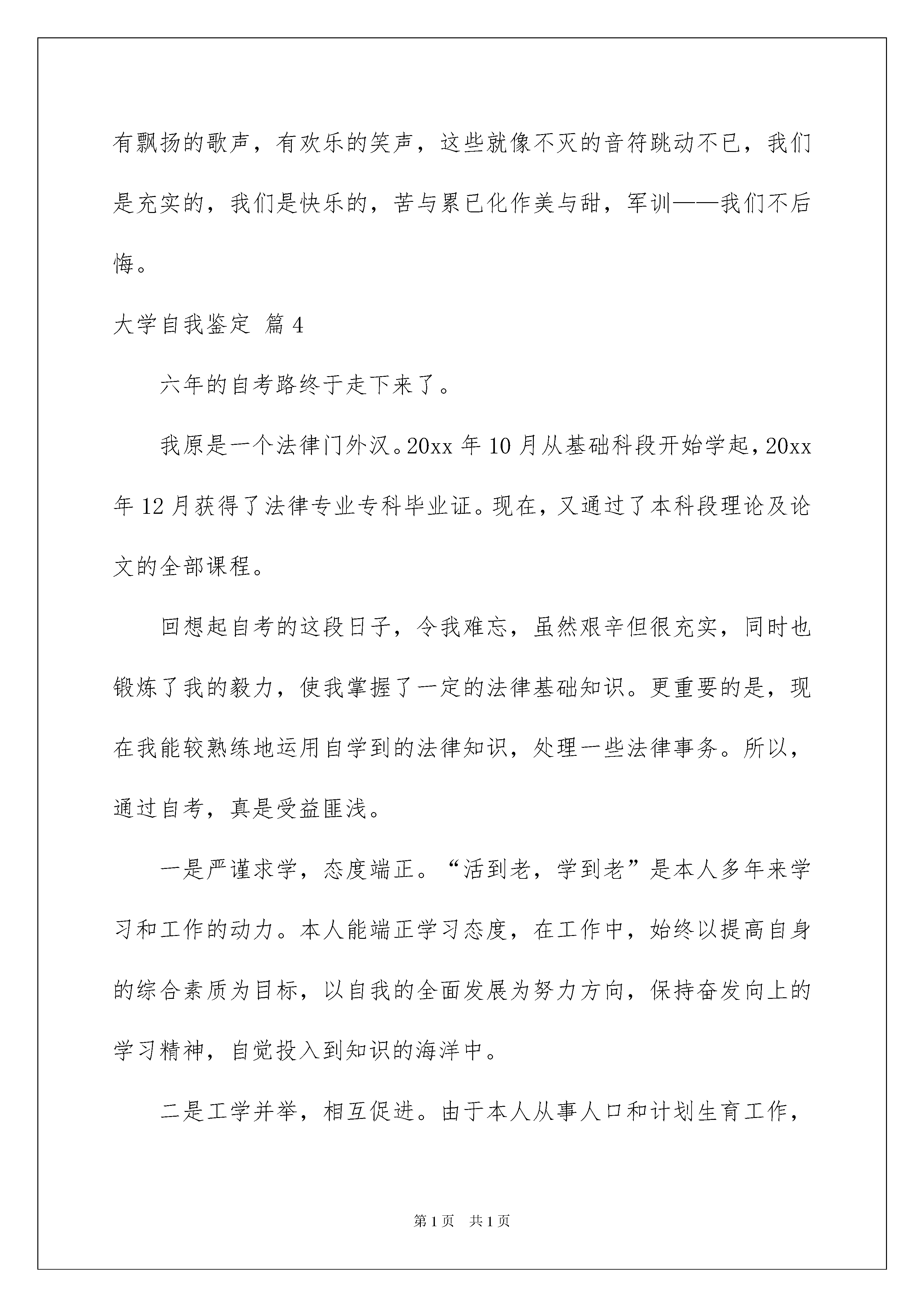 有飘扬的歌声，有欢乐的笑声，这些就像不灭的音符跳动不已，我们是充实的，我们是快乐的，苦与累已化作美与甜，军训——我们不后悔。

大学自我鉴定 篇 4

六年的自考路终于走下来了。

我原是一个法律门外汉。20xx 年 10 月从基础科段开始学起，20xx 年 12 月获得了法律专业专科毕业证。现在，又通过了本科段理论及论文的全部课程。

回想起自考的这段日子，令我难忘，虽然艰辛但很充实，同时也锻炼了我的毅力，使我掌握了一定的法律基础知识。更重要的是，现在我能较熟练地运用自学到的法律知识，处理一些法律事务。所以，通过自考，真是受益匪浅。

一是严谨求学，态度端正。“活到老，学到老”是本人多年来学习和工作的动力。本人能端正学习态度，在工作中，始终以提高自身的综合素质为目标，以自我的全面发展为努力方向，保持奋发向上的学习精神，自觉投入到知识的海洋中。

二是工学并举，相互促进。由于本人从事人口和计划生育工作，

第 1 页 共 1 页